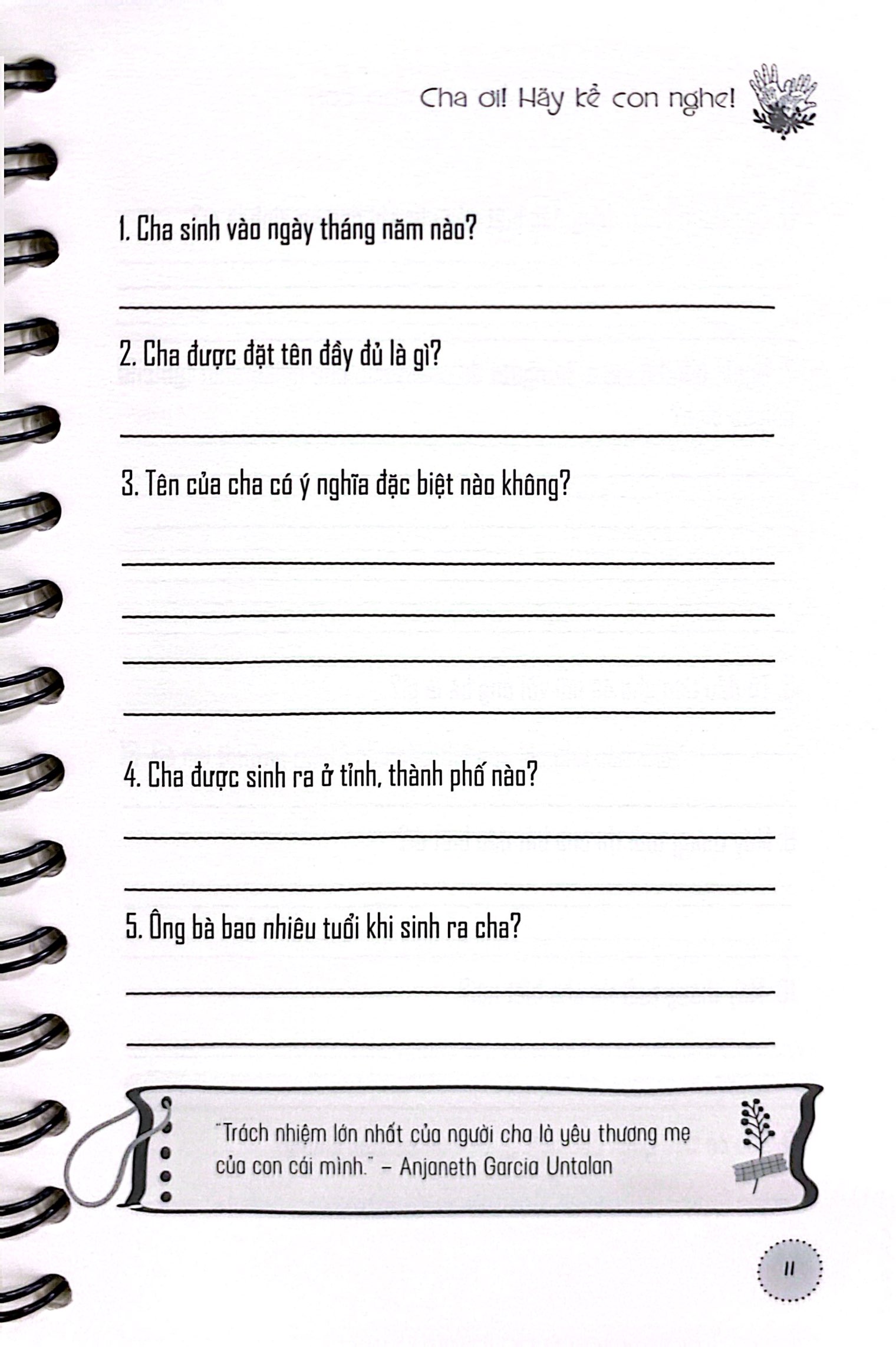 Cha ơi! Hãy kể con nghe!

1. Cha sinh vào ngày tháng năm nào?

____

2. Cha được đặt tên đầy đủ là gì?

____

3. Tên của cha có ý nghĩa đặc biệt nào không?

____

____

____

____

4. Cha được sinh ra ở tỉnh, thành phố nào?

____

____

5. Ông bà bao nhiêu tuổi khi sinh ra cha?

____

____

"Trách nhiệm lớn nhất của người cha là yêu thương mẹ của con cái mình." – Anjaneth Garcia Untalan

11